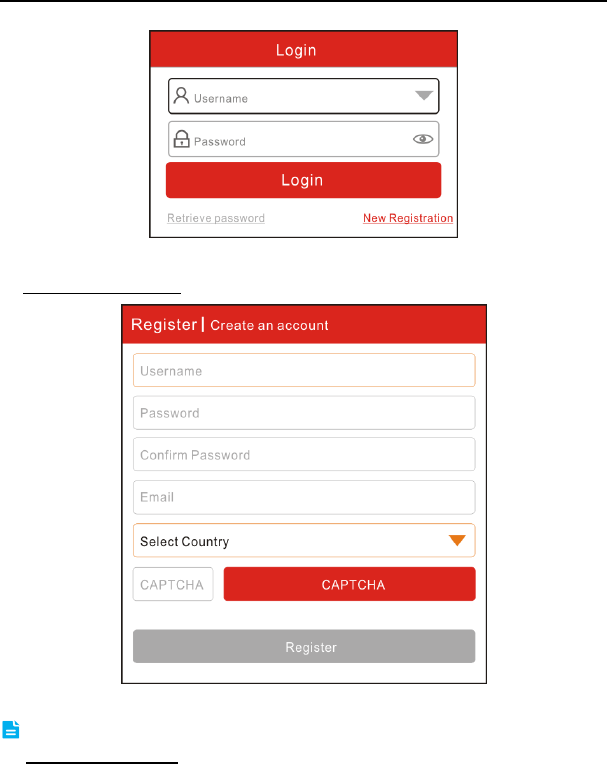 Login

Username

Password

Login

Retrieve password

New Registration

Register | Create an account

Username

Password

Confirm Password

Email

Select Country

CAPTCHA

CAPTCHA

Register